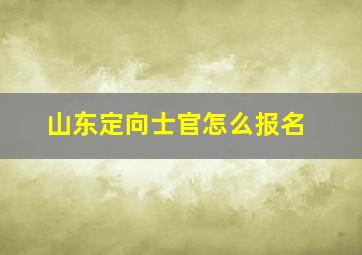 山东定向士官怎么报名